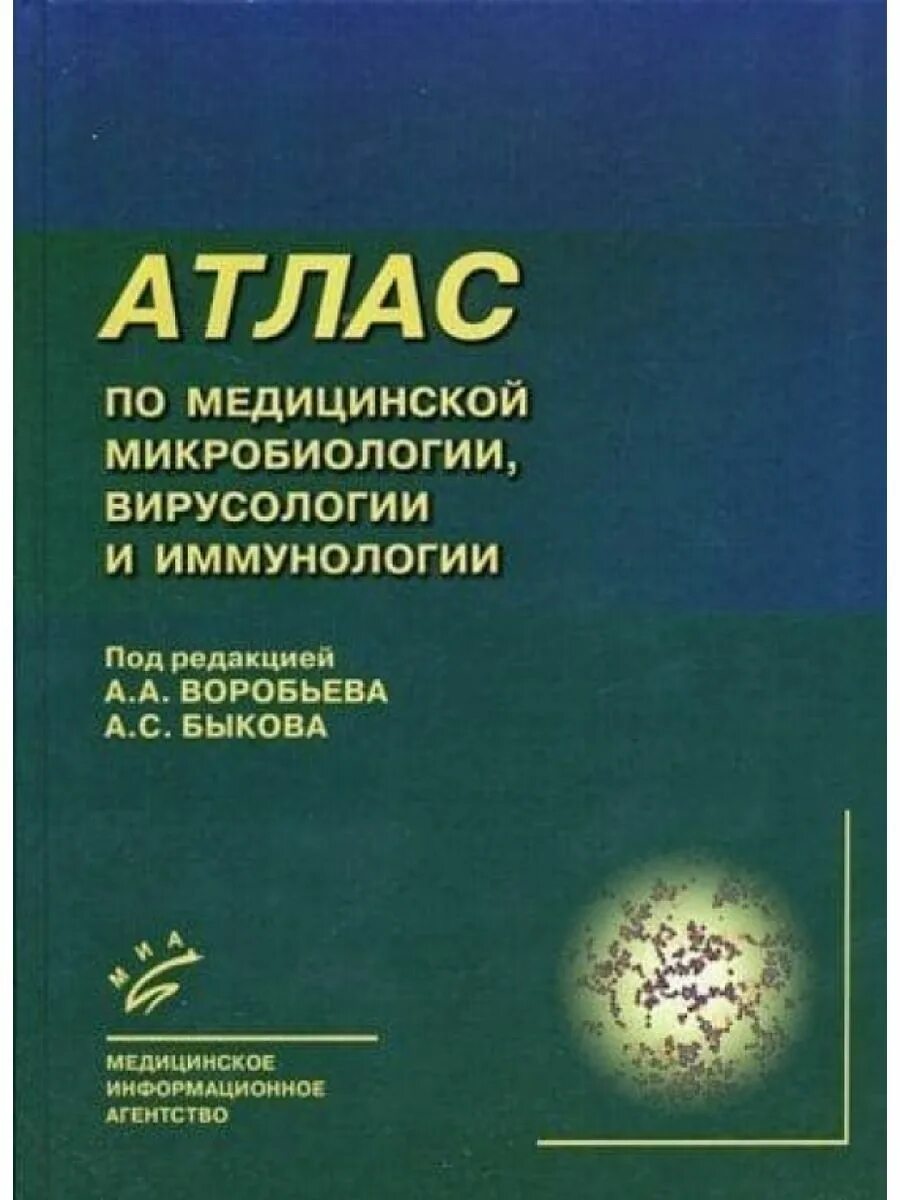 АТЛАС

ПО МЕДИЦИНСКОЙ МИКРОБИОЛОГИИ, ВИРУСОЛОГИИ И ИММУНОЛОГИИ

Под редакцией
А.А. ВОРОБЬЕВА
А.С. БЫКОВА

МИА

МЕДИЦИНСКОЕ
ИНФОРМАЦИОННОЕ
АГЕНТСТВО